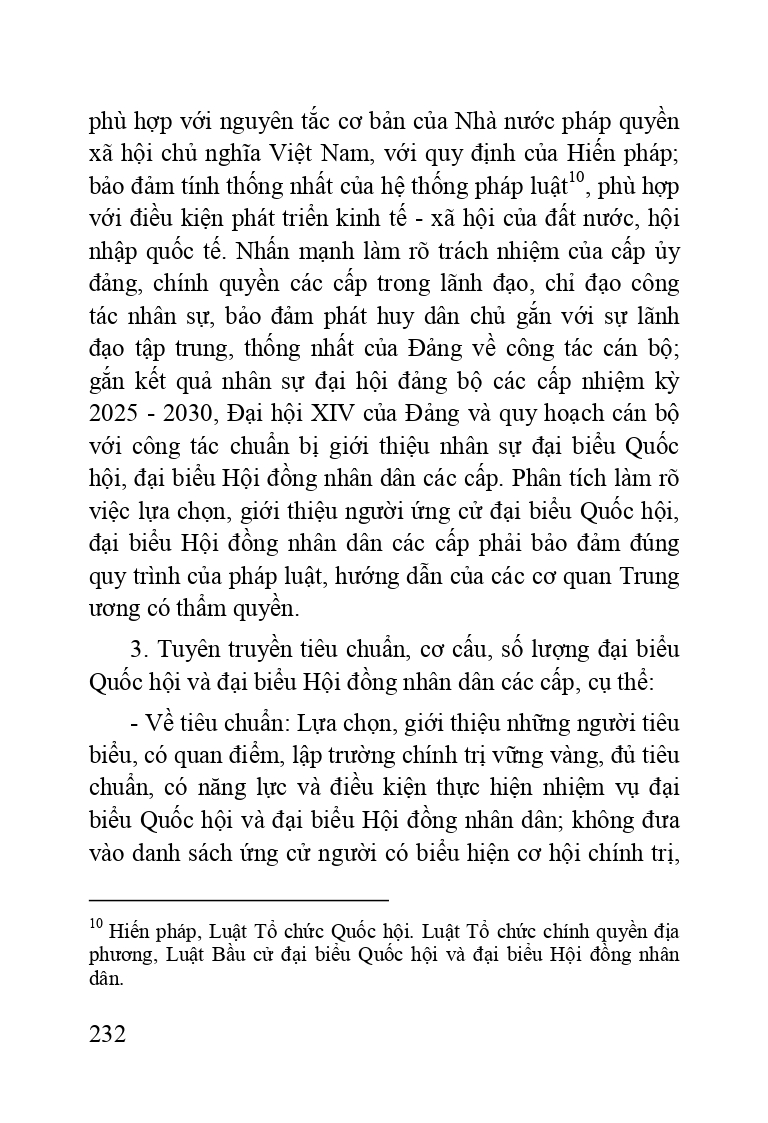 phù hợp với nguyên tắc cơ bản của Nhà nước pháp quyền xã hội chủ nghĩa Việt Nam, với quy định của Hiến pháp; bảo đảm tính thống nhất của hệ thống pháp luật$^{10}$, phù hợp với điều kiện phát triển kinh tế - xã hội của đất nước, hội nhập quốc tế. Nhấn mạnh làm rõ trách nhiệm của cấp ủy đảng, chính quyền các cấp trong lãnh đạo, chỉ đạo công tác nhân sự, bảo đảm phát huy dân chủ gắn với sự lãnh đạo tập trung, thống nhất của Đảng về công tác cán bộ; gắn kết quả nhân sự đại hội đảng bộ các cấp nhiệm kỳ 2025 - 2030, Đại hội XIV của Đảng và quy hoạch cán bộ với công tác chuẩn bị giới thiệu nhân sự đại biểu Quốc hội, đại biểu Hội đồng nhân dân các cấp. Phân tích làm rõ việc lựa chọn, giới thiệu người ứng cử đại biểu Quốc hội, đại biểu Hội đồng nhân dân các cấp phải bảo đảm đúng quy trình của pháp luật, hướng dẫn của các cơ quan Trung ương có thẩm quyền.

3. Tuyên truyền tiêu chuẩn, cơ cấu, số lượng đại biểu Quốc hội và đại biểu Hội đồng nhân dân các cấp, cụ thể:

- Về tiêu chuẩn: Lựa chọn, giới thiệu những người tiêu biểu, có quan điểm, lập trường chính trị vững vàng, đủ tiêu chuẩn, có năng lực và điều kiện thực hiện nhiệm vụ đại biểu Quốc hội và đại biểu Hội đồng nhân dân; không đưa vào danh sách ứng cử người có biểu hiện cơ hội chính trị,

$^{10}$ Hiến pháp, Luật Tổ chức Quốc hội. Luật Tổ chức chính quyền địa phương, Luật Bầu cử đại biểu Quốc hội và đại biểu Hội đồng nhân dân.

232